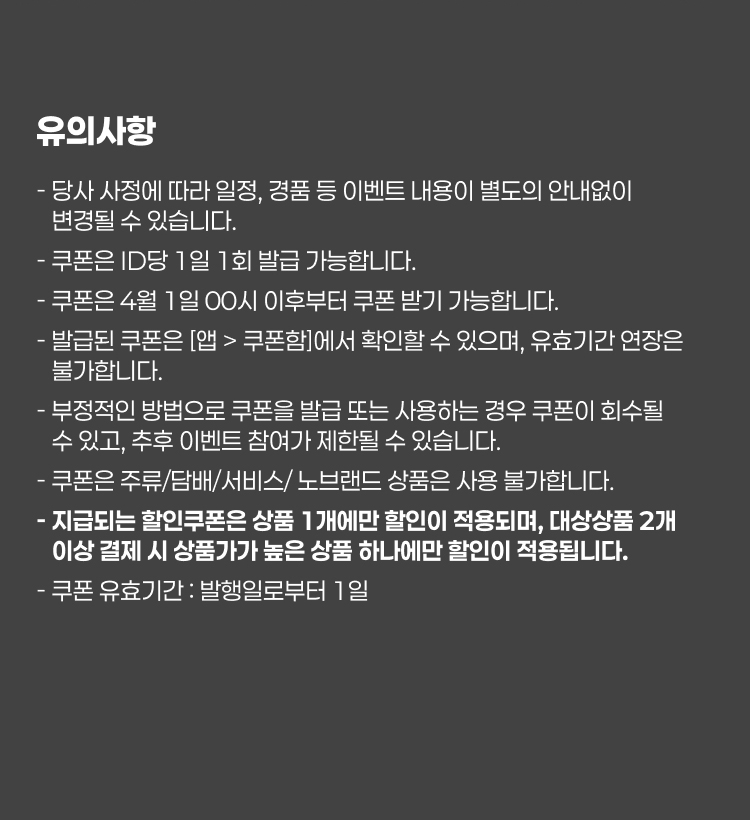 유의사항

- 당사 사정에 따라 일정, 경품 등 이벤트 내용이 별도의 안내없이 변경될 수 있습니다.
- 쿠폰은 ID당 1일 1회 발급 가능합니다.
- 쿠폰은 4월 1일 00시 이후부터 쿠폰 받기 가능합니다.
- 발급된 쿠폰은 [앱 > 쿠폰함]에서 확인할 수 있으며, 유효기간 연장은 불가합니다.
- 부정적인 방법으로 쿠폰을 발급 또는 사용하는 경우 쿠폰이 회수될 수 있고, 추후 이벤트 참여가 제한될 수 있습니다.
- 쿠폰은 주류/담배/서비스/ 노브랜드 상품은 사용 불가합니다.
- 지급되는 할인쿠폰은 상품 1개에만 할인이 적용되며, 대상상품 2개 이상 결제 시 상품가가 높은 상품 하나에만 할인이 적용됩니다.
- 쿠폰 유효기간 : 발행일로부터 1일